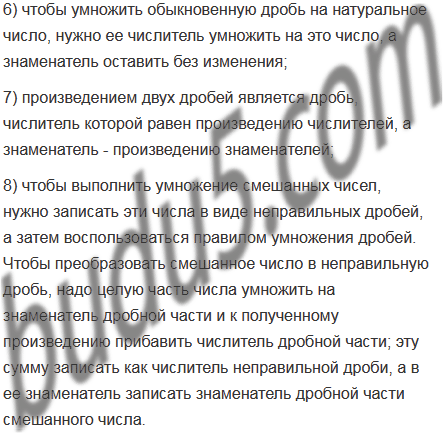 6) чтобы умножить обыкновенную дробь на натуральное число, нужно ее числитель умножить на это число, а знаменатель оставить без изменения;

7) произведением двух дробей является дробь, числитель которой равен произведению числителей, а знаменатель - произведению знаменателей;

8) чтобы выполнить умножение смешанных чисел, нужно записать эти числа в виде неправильных дробей, а затем воспользоваться правилом умножения дробей. Чтобы преобразовать смешанное число в неправильную дробь, надо целую часть числа умножить на знаменатель дробной части и к полученному произведению прибавить числитель дробной части; эту сумму записать как числитель неправильной дроби, а в ее знаменатель записать знаменатель дробной части смешанного числа.

budu5.com